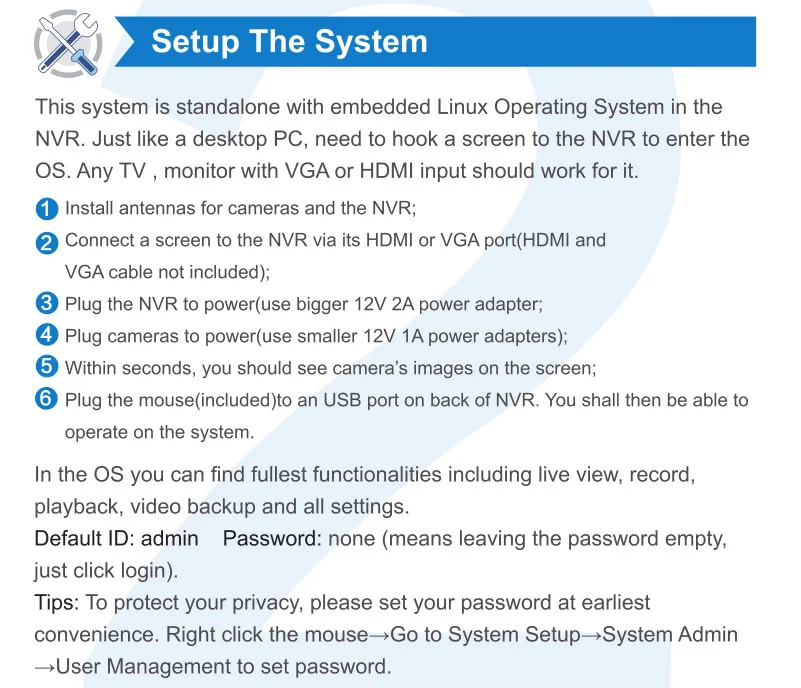 Setup The System

This system is standalone with embedded Linux Operating System in the NVR. Just like a desktop PC, need to hook a screen to the NVR to enter the OS. Any TV , monitor with VGA or HDMI input should work for it.

1 Install antennas for cameras and the NVR;
2 Connect a screen to the NVR via its HDMI or VGA port(HDMI and VGA cable not included);
3 Plug the NVR to power(use bigger 12V 2A power adapter;
4 Plug cameras to power(use smaller 12V 1A power adapters);
5 Within seconds, you should see camera's images on the screen;
6 Plug the mouse(included)to an USB port on back of NVR. You shall then be able to operate on the system.

In the OS you can find fullest functionalities including live view, record, playback, video backup and all settings.
Default ID: admin   Password: none (means leaving the password empty, just click login).
Tips: To protect your privacy, please set your password at earliest convenience. Right click the mouse→Go to System Setup→System Admin →User Management to set password.